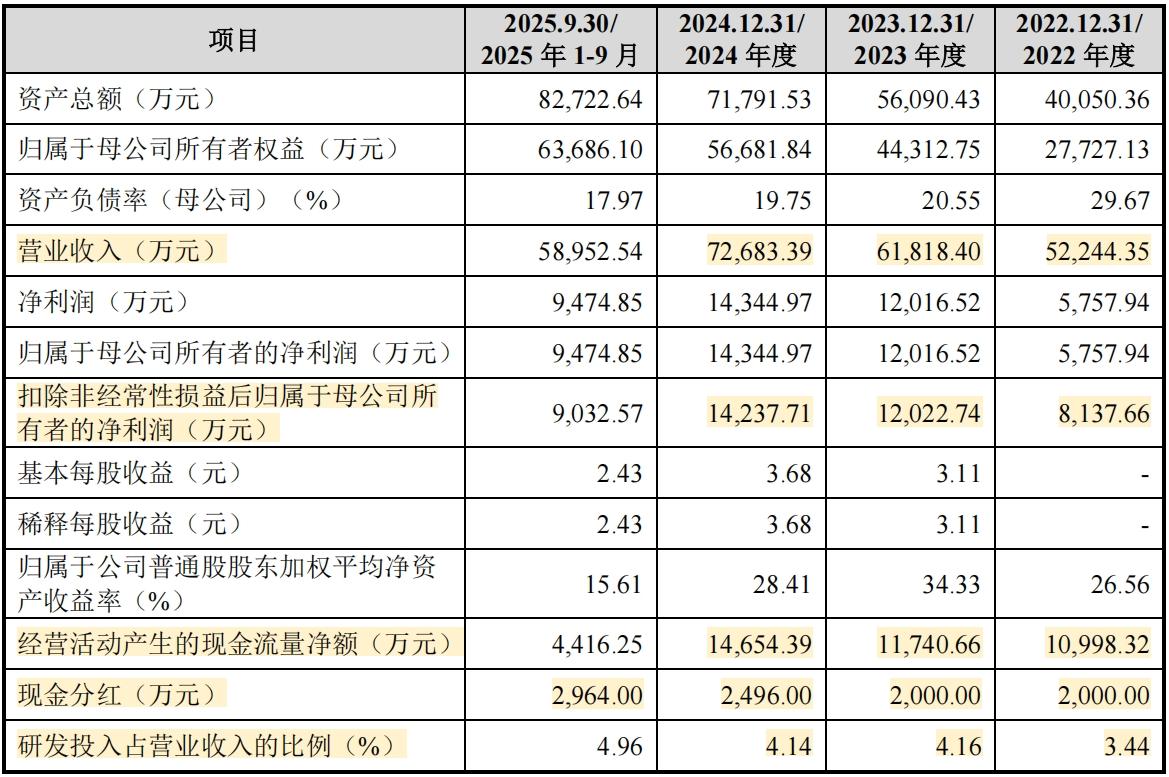 | 项目 | 2025.9.30/ 2025 年 1-9 月 | 2024.12.31/ 2024 年度 | 2023.12.31/ 2023 年度 | 2022.12.31/ 2022 年度 |
|---|---|---|---|---|
| 资产总额（万元） | 82,722.64 | 71,791.53 | 56,090.43 | 40,050.36 |
| 归属于母公司所有者权益（万元） | 63,686.10 | 56,681.84 | 44,312.75 | 27,727.13 |
| 资产负债率（母公司）（%） | 17.97 | 19.75 | 20.55 | 29.67 |
| 营业收入（万元） | 58,952.54 | 72,683.39 | 61,818.40 | 52,244.35 |
| 净利润（万元） | 9,474.85 | 14,344.97 | 12,016.52 | 5,757.94 |
| 归属于母公司所有者的净利润（万元） | 9,474.85 | 14,344.97 | 12,016.52 | 5,757.94 |
| 扣除非经常性损益后归属于母公司所有者的净利润（万元） | 9,032.57 | 14,237.71 | 12,022.74 | 8,137.66 |
| 基本每股收益（元） | 2.43 | 3.68 | 3.11 | - |
| 稀释每股收益（元） | 2.43 | 3.68 | 3.11 | - |
| 归属于公司普通股股东加权平均净资产收益率（%） | 15.61 | 28.41 | 34.33 | 26.56 |
| 经营活动产生的现金流量净额（万元） | 4,416.25 | 14,654.39 | 11,740.66 | 10,998.32 |
| 现金分红（万元） | 2,964.00 | 2,496.00 | 2,000.00 | 2,000.00 |
| 研发投入占营业收入的比例（%） | 4.96 | 4.14 | 4.16 | 3.44 |